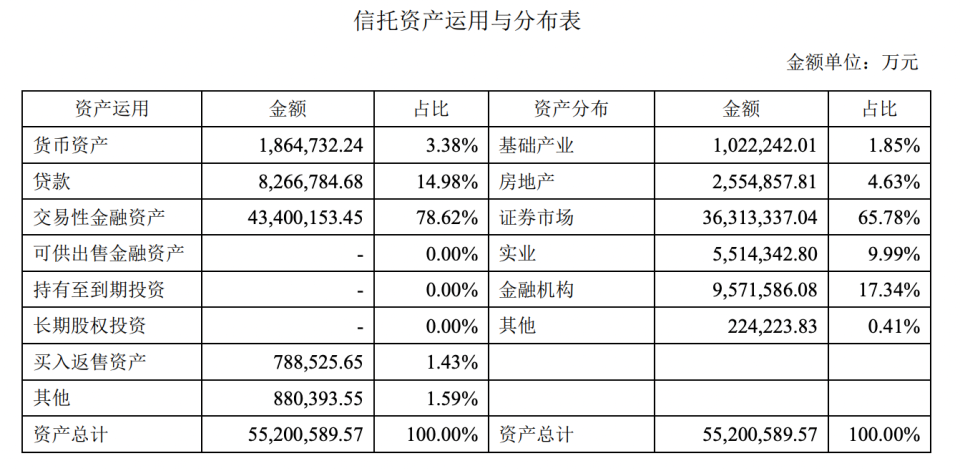 信托资产运用与分布表

金额单位：万元

| 资产运用 | 金额 | 占比 | 资产分布 | 金额 | 占比 |
|---|---|---|---|---|---|
| 货币资产 | 1,864,732.24 | 3.38% | 基础产业 | 1,022,242.01 | 1.85% |
| 贷款 | 8,266,784.68 | 14.98% | 房地产 | 2,554,857.81 | 4.63% |
| 交易性金融资产 | 43,400,153.45 | 78.62% | 证券市场 | 36,313,337.04 | 65.78% |
| 可供出售金融资产 | - | 0.00% | 实业 | 5,514,342.80 | 9.99% |
| 持有至到期投资 | - | 0.00% | 金融机构 | 9,571,586.08 | 17.34% |
| 长期股权投资 | - | 0.00% | 其他 | 224,223.83 | 0.41% |
| 买入返售资产 | 788,525.65 | 1.43% | | | |
| 其他 | 880,393.55 | 1.59% | | | |
| 资产总计 | 55,200,589.57 | 100.00% | 资产总计 | 55,200,589.57 | 100.00% |